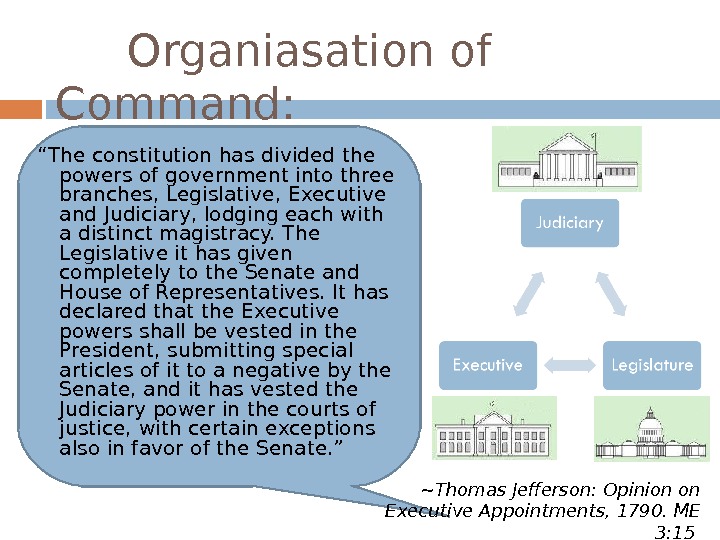 Organiasation of Command:

"The constitution has divided the powers of government into three branches, Legislative, Executive and Judiciary, lodging each with a distinct magistracy. The Legislative it has given completely to the Senate and House of Representatives. It has declared that the Executive powers shall be vested in the President, submitting special articles of it to a negative by the Senate, and it has vested the Judiciary power in the courts of justice, with certain exceptions also in favor of the Senate."

Judiciary

Executive

Legislature

~Thomas Jefferson: Opinion on Executive Appointments, 1790. ME 3:15